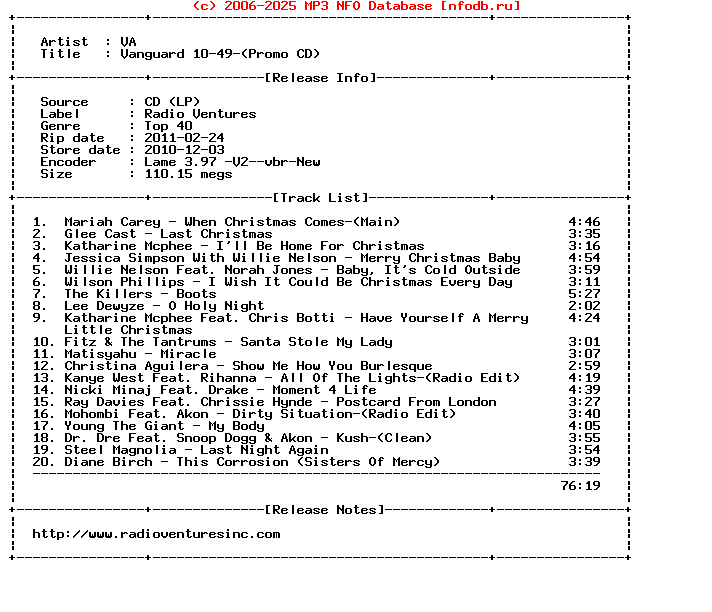 (c) 2006-2025 MP3 NFO Database [nfodb.ru]

Artist : VA
Title : Vanguard 10-49-(Promo CD)

[Release Info]

Source : CD (LP)
Label : Radio Ventures
Genre : Top 40
Rip date : 2011-02-24
Store date : 2010-12-03
Encoder : Lame 3.97 -V2--vbr-New
Size : 110.15 megs

[Track List]

1. Mariah Carey - When Christmas Comes-(Main) 4:46
2. Glee Cast - Last Christmas 3:35
3. Katharine Mcphee - I'll Be Home For Christmas 3:16
4. Jessica Simpson With Willie Nelson - Merry Christmas Baby 4:54
5. Willie Nelson Feat. Norah Jones - Baby, It's Cold Outside 3:59
6. Wilson Phillips - I Wish It Could Be Christmas Every Day 3:11
7. The Killers - Boots 5:27
8. Lee Dewyze - O Holy Night 2:02
9. Katharine Mcphee Feat. Chris Botti - Have Yourself A Merry Little Christmas 4:24
10. Fitz & The Tantrums - Santa Stole My Lady 3:01
11. Matisyahu - Miracle 3:07
12. Christina Aguilera - Show Me How You Burlesque 2:59
13. Kanye West Feat. Rihanna - All Of The Lights-(Radio Edit) 4:19
14. Nicki Minaj Feat. Drake - Moment 4 Life 4:39
15. Ray Davies Feat. Chrissie Hynde - Postcard From London 3:27
16. Mohombi Feat. Akon - Dirty Situation-(Radio Edit) 3:40
17. Young The Giant - My Body 4:05
18. Dr. Dre Feat. Snoop Dogg & Akon - Kush-(Clean) 3:55
19. Steel Magnolia - Last Night Again 3:54
20. Diane Birch - This Corrosion (Sisters Of Mercy) 3:39

76:19

[Release Notes]

http://www.radioventuresinc.com